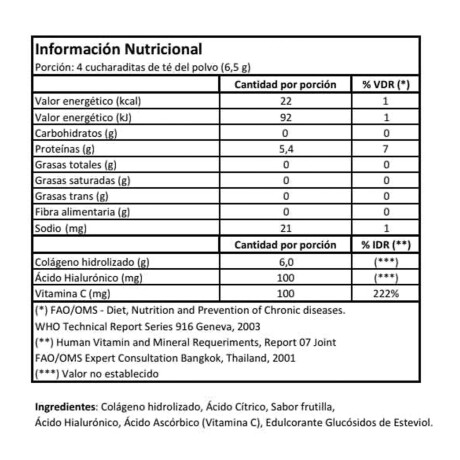 Información Nutricional
Porción: 4 cucharaditas de té del polvo (6,5 g)

| | Cantidad por porción | % VDR (*) |
|---|---|---|
| Valor energético (kcal) | 22 | 1 |
| Valor energético (kJ) | 92 | 1 |
| Carbohidratos (g) | 0 | 0 |
| Proteínas (g) | 5,4 | 7 |
| Grasas totales (g) | 0 | 0 |
| Grasas saturadas (g) | 0 | 0 |
| Grasas trans (g) | 0 | 0 |
| Fibra alimentaria (g) | 0 | 0 |
| Sodio (mg) | 21 | 1 |
| | Cantidad por porción | % IDR (**) |
| Colágeno hidrolizado (g) | 6,0 | (***) |
| Ácido Hialurónico (mg) | 100 | (***) |
| Vitamina C (mg) | 100 | 222% |

(*) FAO/OMS - Diet, Nutrition and Prevention of Chronic diseases. WHO Technical Report Series 916 Geneva, 2003
(**) Human Vitamin and Mineral Requeriments, Report 07 Joint FAO/OMS Expert Consultation Bangkok, Thailand, 2001
(***) Valor no establecido

Ingredientes: Colágeno hidrolizado, Ácido Cítrico, Sabor frutilla, Ácido Hialurónico, Ácido Ascórbico (Vitamina C), Edulcorante Glucósidos de Esteviol.